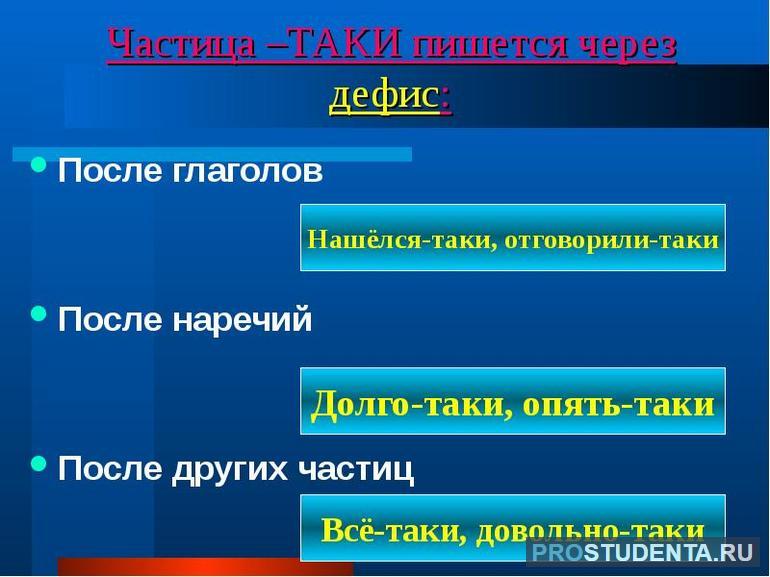 Частица –ТАКИ пишется через дефис:

После глаголов

Нашёлся-таки, отговорили-таки

После наречий

Долго-таки, опять-таки

После других частиц

Всё-таки, довольно-таки

PROSTUDENTA.RU